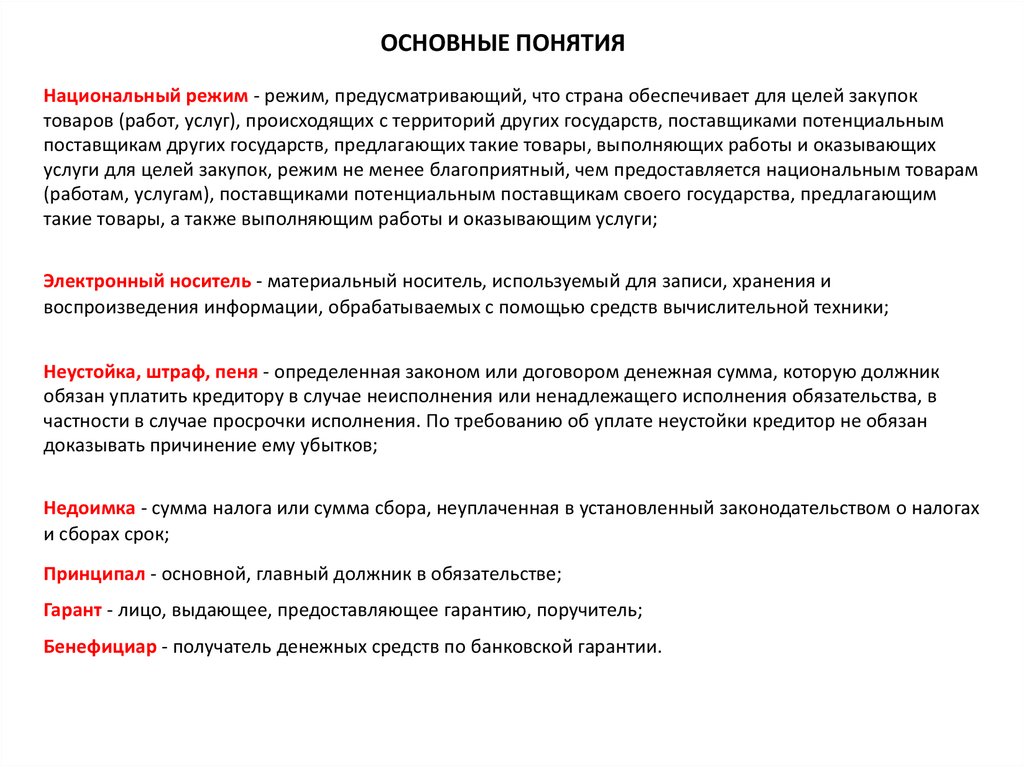 ОСНОВНЫЕ ПОНЯТИЯ

Национальный режим - режим, предусматривающий, что страна обеспечивает для целей закупок товаров (работ, услуг), происходящих с территорий других государств, поставщиками потенциальным поставщикам других государств, предлагающих такие товары, выполняющих работы и оказывающих услуги для целей закупок, режим не менее благоприятный, чем предоставляется национальным товарам (работам, услугам), поставщиками потенциальным поставщикам своего государства, предлагающим такие товары, а также выполняющим работы и оказывающим услуги;

Электронный носитель - материальный носитель, используемый для записи, хранения и воспроизведения информации, обрабатываемых с помощью средств вычислительной техники;

Неустойка, штраф, пеня - определенная законом или договором денежная сумма, которую должник обязан уплатить кредитору в случае неисполнения или ненадлежащего исполнения обязательства, в частности в случае просрочки исполнения. По требованию об уплате неустойки кредитор не обязан доказывать причинение ему убытков;

Недоимка - сумма налога или сумма сбора, неуплаченная в установленный законодательством о налогах и сборах срок;

Принципал - основной, главный должник в обязательстве;

Гарант - лицо, выдающее, предоставляющее гарантию, поручитель;

Бенефициар - получатель денежных средств по банковской гарантии.